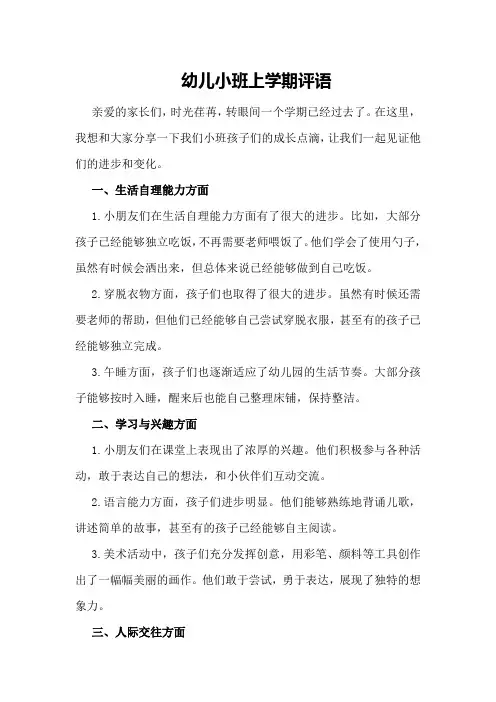 幼儿小班上学期评语

亲爱的家长们，时光荏苒，转眼间一个学期已经过去了。在这里，我想和大家分享一下我们小班孩子们的成长点滴，让我们一起见证他们的进步和变化。

一、生活自理能力方面

1.小朋友们在生活自理能力方面有了很大的进步。比如，大部分孩子已经能够独立吃饭，不再需要老师喂饭了。他们学会了使用勺子，虽然有时候会洒出来，但总体来说已经能够做到自己吃饭。

2.穿脱衣物方面，孩子们也取得了很大的进步。虽然有时候还需要老师的帮助，但他们已经能够自己尝试穿脱衣服，甚至有的孩子已经能够独立完成。

3.午睡方面，孩子们也逐渐适应了幼儿园的生活节奏。大部分孩子能够按时入睡，醒来后也能自己整理床铺，保持整洁。

二、学习与兴趣方面

1.小朋友们在课堂上表现出了浓厚的兴趣。他们积极参与各种活动，敢于表达自己的想法，和小伙伴们互动交流。

2.语言能力方面，孩子们进步明显。他们能够熟练地背诵儿歌，讲述简单的故事，甚至有的孩子已经能够自主阅读。

3.美术活动中，孩子们充分发挥创意，用彩笔、颜料等工具创作出了一幅幅美丽的画作。他们敢于尝试，勇于表达，展现了独特的想象力。

三、人际交往方面